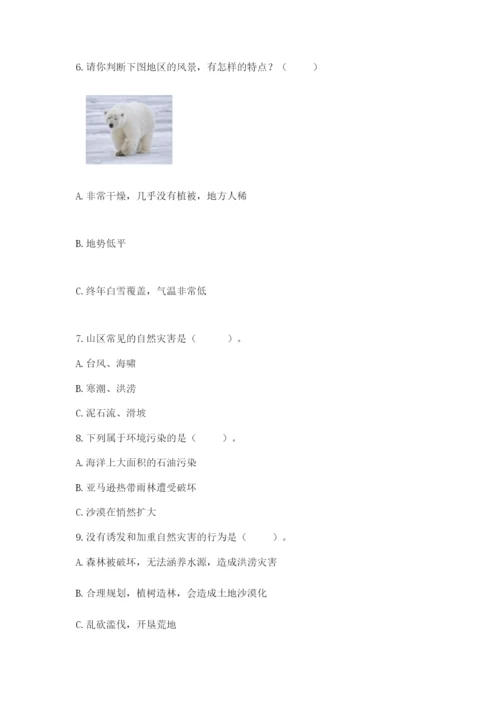 6. 请你判断下图地区的风景，有怎样的特点？（　　）

A. 非常干燥，几乎没有植被，地方人稀

B. 地势低平

C. 终年白雪覆盖，气温非常低

7. 山区常见的自然灾害是（　　）。

A. 台风、海啸

B. 寒潮、洪涝

C. 泥石流、滑坡

8. 下列属于环境污染的是（　　）。

A. 海洋上大面积的石油污染

B. 亚马逊热带雨林遭受破坏

C. 沙漠在悄然扩大

9. 没有诱发和加重自然灾害的行为是（　　）。

A. 森林被破坏，无法涵养水源，造成洪涝灾害

B. 合理规划，植树造林，会造成土地沙漠化

C. 乱砍滥伐，开垦荒地